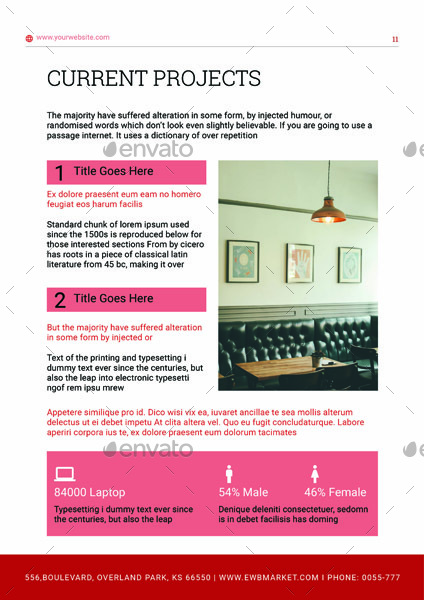 www.yourwebsite.com

11

CURRENT PROJECTS

The majority have suffered alteration in some form, by injected humour, or randomised words which don't look even slightly believable. If you are going to use a passage internet. It uses a dictionary of over repetition

envato

1 Title Goes Here

Ex dolore praesent eum eam no homero feugiat eos harum facilis

Standard chunk of lorem ipsum used since the 1500s is reproduced below for those interested sections From by cicero has roots in a piece of classical latin literature from 45 bc, making it over

2 Title Goes Here

But the majority have suffered alteration in some form by injected or

Text of the printing and typesetting i dummy text ever since the centuries, but also the leap into electronic typesetti ngof rem ipsu mrew

Appetere similique pro id. Dico wisi vix ea, iuvaret ancillae te sea mollis alterum delectus ut ei debet impetu At clita altera vel. Quo eu fugit concludaturque. Labore aperiri corpora ius te, ex dolore praesent eum dolorum tacimates

envato

84000 Laptop

Typesetting i dummy text ever since the centuries, but also the leap

54% Male

46% Female

Denique deleniti consectetuer, sedomn is in debet facilisis has doming

556,BOULEVARD, OVERLAND PARK, KS 66550 | WWW.EWBMARKET.COM I PHONE: 0055-777